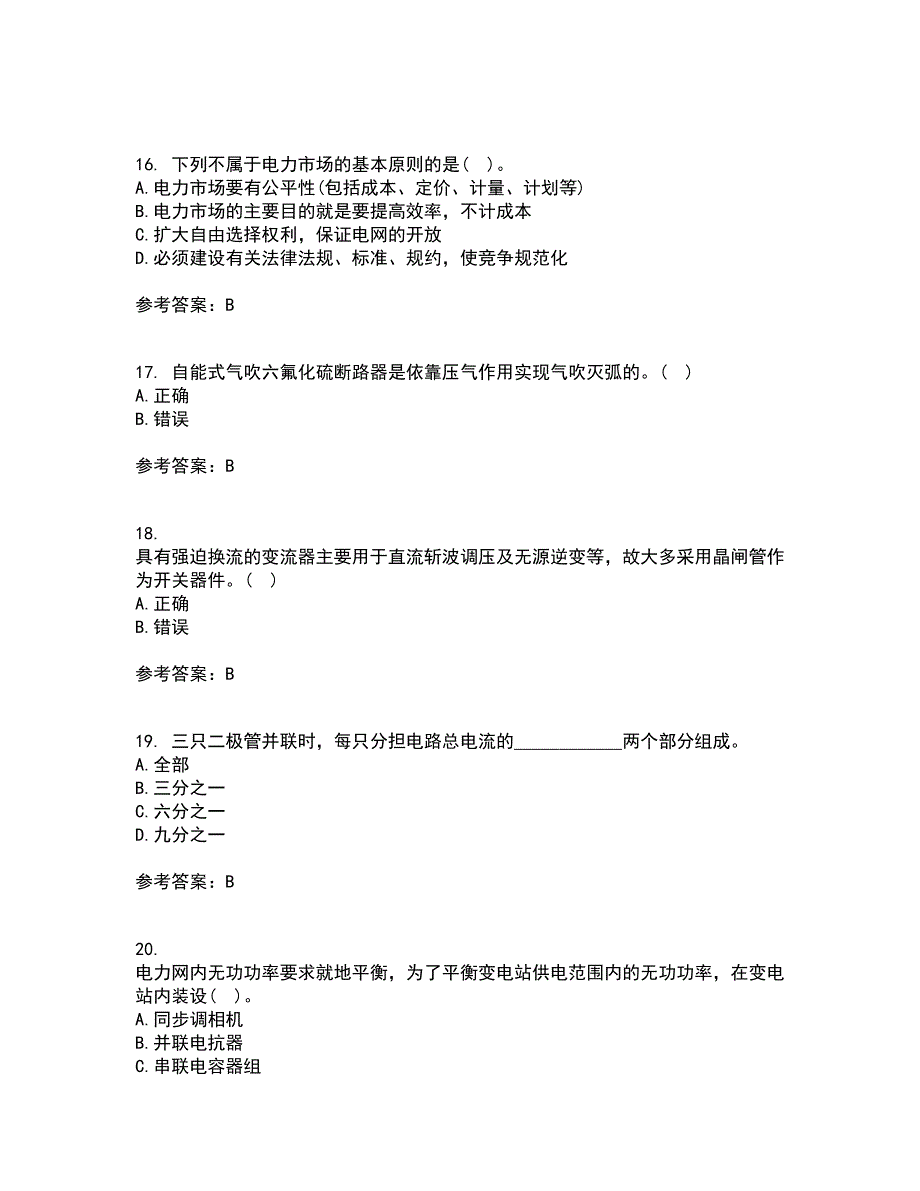 16. 下列不属于电力市场的基本原则的是（ ）。
A. 电力市场要有公平性(包括成本、定价、计量、计划等)
B. 电力市场的主要目的就是要提高效率，不计成本
C. 扩大自由选择权利，保证电网的开放
D. 必须建设有关法律法规、标准、规约，使竞争规范化

参考答案：B

17. 自能式气吹六氟化硫断路器是依靠压气作用实现气吹灭弧的。（ ）
A. 正确
B. 错误

参考答案：B

18.
具有强迫换流的变流器主要用于直流斩波调压及无源逆变等，故大多采用晶闸管作为开关器件。（ ）
A. 正确
B. 错误

参考答案：B

19. 三只二极管并联时，每只分担电路总电流的____________两个部分组成。
A. 全部
B. 三分之一
C. 六分之一
D. 九分之一

参考答案：B

20.
电力网内无功功率要求就地平衡，为了平衡变电站供电范围内的无功功率，在变电站内装设（ ）。
A. 同步调相机
B. 并联电抗器
C. 串联电容器组